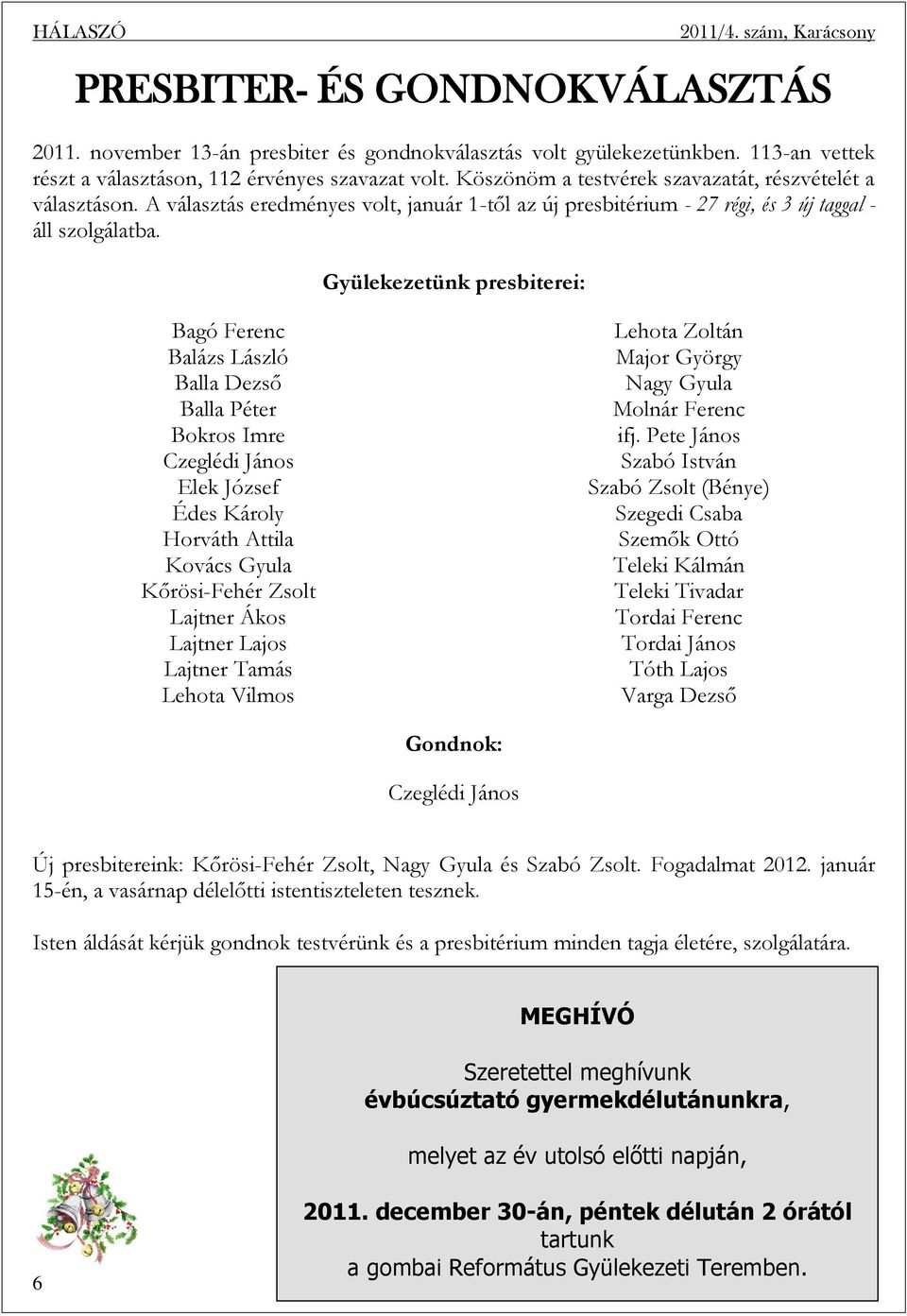 HÁLASZÓ 2011/4. szám, Karácsony

PRESBITER- ÉS GONDNOKVÁLASZTÁS

2011. november 13-án presbiter és gondnokválasztás volt gyülekezetünkben. 113-an vettek részt a választáson, 112 érvényes szavazat volt. Köszönöm a testvérek szavazatát, részvételét a választáson. A választás eredményes volt, január 1-től az új presbitérium - 27 régi, és 3 új taggal - áll szolgálatba.

Gyülekezetünk presbiterei:

Bagó Ferenc
Balázs László
Balla Dezső
Balla Péter
Bokros Imre
Czeglédi János
Elek József
Édes Károly
Horváth Attila
Kovács Gyula
Kőrösi-Fehér Zsolt
Lajtner Ákos
Lajtner Lajos
Lajtner Tamás
Lehota Vilmos

Lehota Zoltán
Major György
Nagy Gyula
Molnár Ferenc
ifj. Pete János
Szabó István
Szabó Zsolt (Bénye)
Szegedi Csaba
Szemők Ottó
Teleki Kálmán
Teleki Tivadar
Tordai Ferenc
Tordai János
Tóth Lajos
Varga Dezső

Gondnok:

Czeglédi János

Új presbitereink: Kőrösi-Fehér Zsolt, Nagy Gyula és Szabó Zsolt. Fogadalmat 2012. január 15-én, a vasárnap délelőtti istentiszteleten tesznek.

Isten áldását kérjük gondnok testvérünk és a presbitérium minden tagja életére, szolgálatára.

MEGHÍVÓ

Szeretettel meghívunk
évbúcsúztató gyermekdélutánunkra,

melyet az év utolsó előtti napján,

2011. december 30-án, péntek délután 2 órától
tartunk
a gombai Református Gyülekezeti Teremben.

6